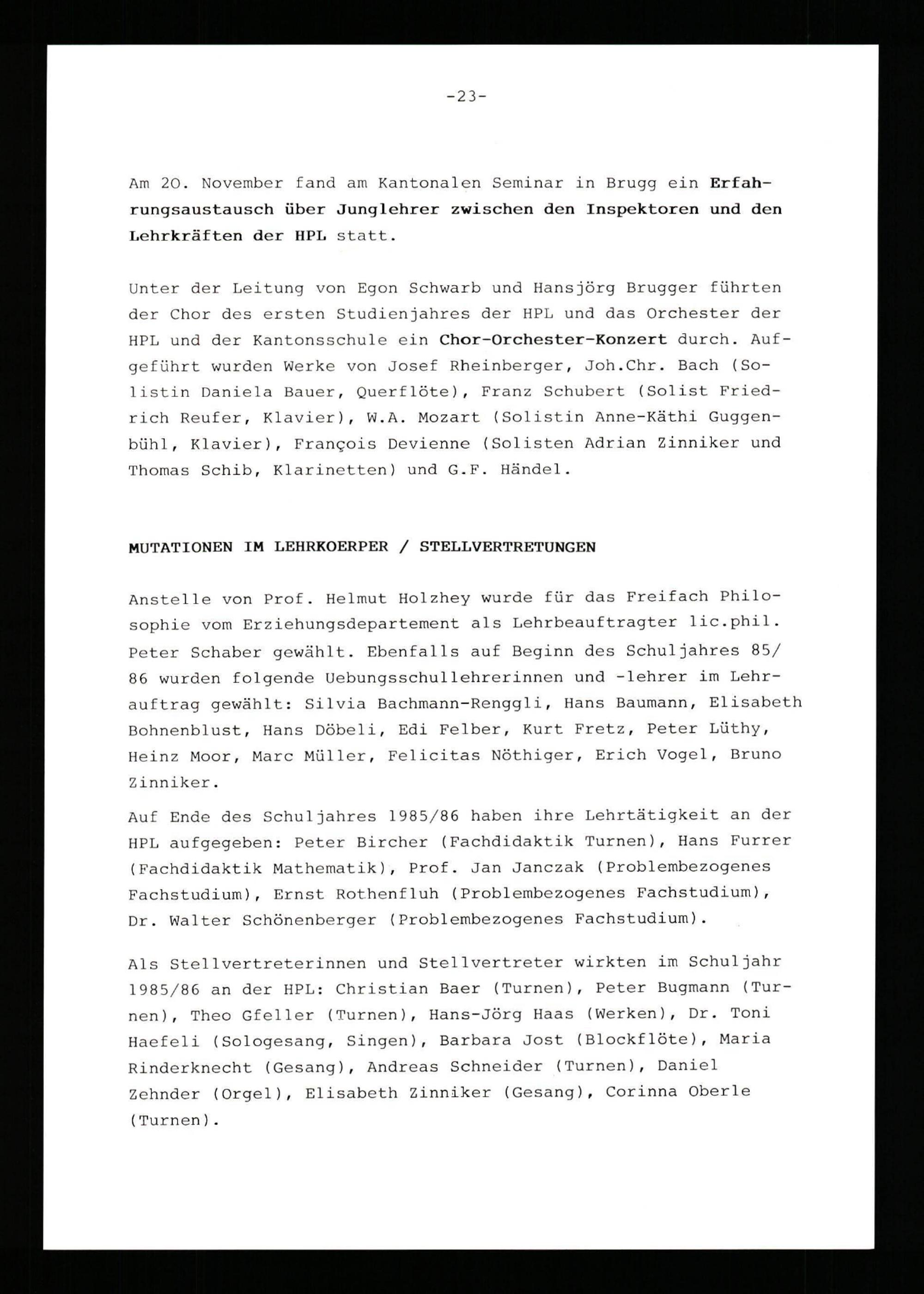 -23-

Am 20. November fand am Kantonalen Seminar in Brugg ein Erfahrungsaustausch über Junglehrer zwischen den Inspektoren und den Lehrkräften der HPL statt.

Unter der Leitung von Egon Schwarb und Hansjörg Brugger führten der Chor des ersten Studienjahres der HPL und das Orchester der HPL und der Kantonsschule ein Chor-Orchester-Konzert durch. Aufgeführt wurden Werke von Josef Rheinberger, Joh.Chr. Bach (Solistin Daniela Bauer, Querflöte), Franz Schubert (Solist Friedrich Reufer, Klavier), W.A. Mozart (Solistin Anne-Käthi Guggenbühl, Klavier), François Devienne (Solisten Adrian Zinniker und Thomas Schib, Klarinetten) und G.F. Händel.

MUTATIONEN IM LEHRKOERPER / STELLVERTRETUNGEN

Anstelle von Prof. Helmut Holzhey wurde für das Freifach Philosophie vom Erziehungsdepartement als Lehrbeauftragter lic.phil. Peter Schaber gewählt. Ebenfalls auf Beginn des Schuljahres 85/86 wurden folgende Uebungsschullehrerinnen und -lehrer im Lehrauftrag gewählt: Silvia Bachmann-Renggli, Hans Baumann, Elisabeth Bohnenblust, Hans Döbeli, Edi Felber, Kurt Fretz, Peter Lüthy, Heinz Moor, Marc Müller, Felicitas Nöthiger, Erich Vogel, Bruno Zinniker.

Auf Ende des Schuljahres 1985/86 haben ihre Lehrtätigkeit an der HPL aufgegeben: Peter Bircher (Fachdidaktik Turnen), Hans Furrer (Fachdidaktik Mathematik), Prof. Jan Janczak (Problembezogenes Fachstudium), Ernst Rothenfluh (Problembezogenes Fachstudium), Dr. Walter Schönenberger (Problembezogenes Fachstudium).

Als Stellvertreterinnen und Stellvertreter wirkten im Schuljahr 1985/86 an der HPL: Christian Baer (Turnen), Peter Bugmann (Turnen), Theo Gfeller (Turnen), Hans-Jörg Haas (Werken), Dr. Toni Haefeli (Sologesang, Singen), Barbara Jost (Blockflöte), Maria Rinderknecht (Gesang), Andreas Schneider (Turnen), Daniel Zehnder (Orgel), Elisabeth Zinniker (Gesang), Corinna Oberle (Turnen).